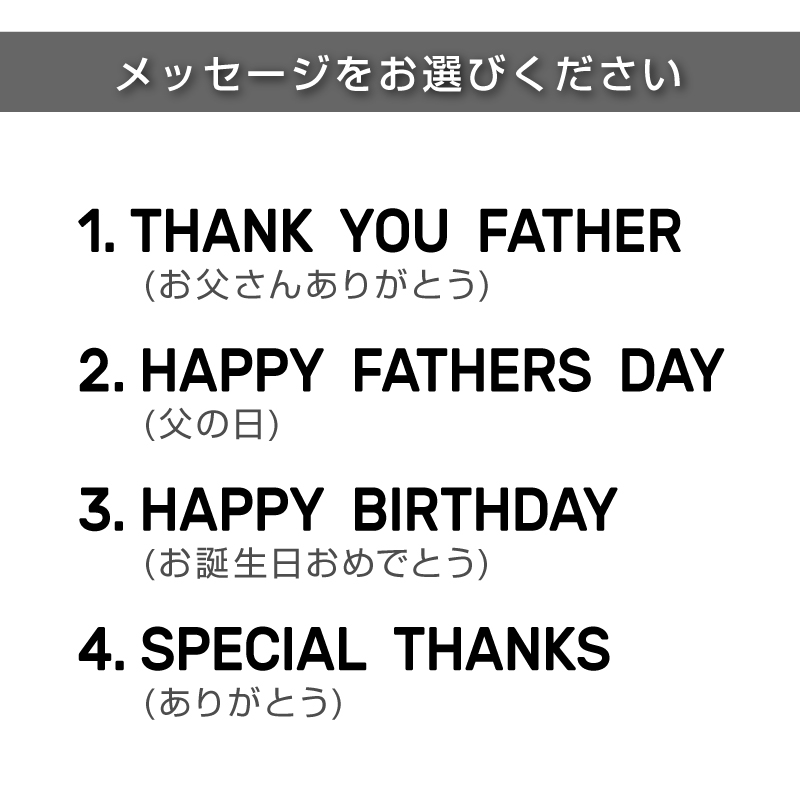 メッセージをお選びください

1. THANK YOU FATHER
(お父さんありがとう)

2. HAPPY FATHERS DAY
(父の日)

3. HAPPY BIRTHDAY
(お誕生日おめでとう)

4. SPECIAL THANKS
(ありがとう)